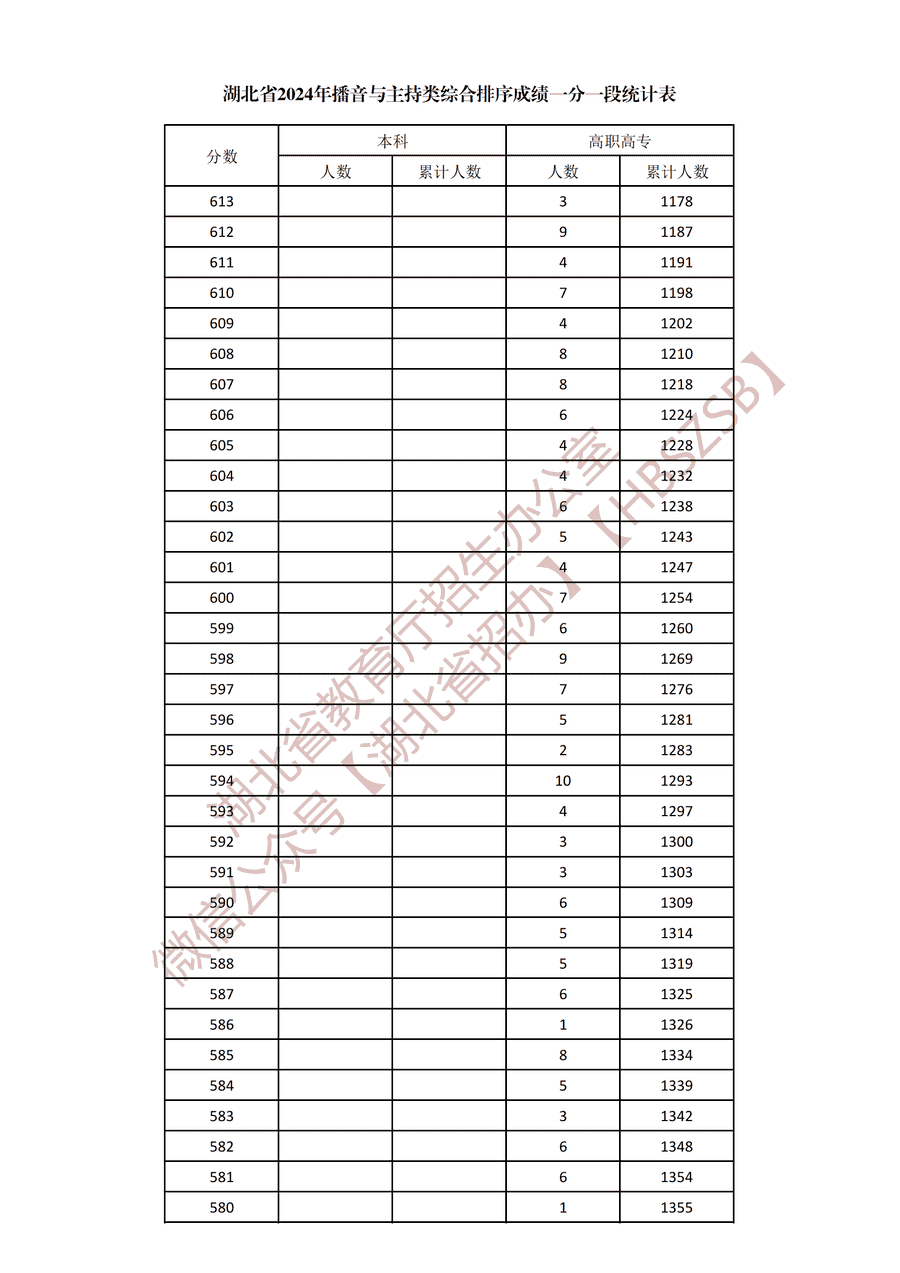 湖北省2024年播音与主持类综合排序成绩一分一段统计表

| 分数 | 本科 人数 | 本科 累计人数 | 高职高专 人数 | 高职高专 累计人数 |
|---|---|---|---|---|
| 613 | | | 3 | 1178 |
| 612 | | | 9 | 1187 |
| 611 | | | 4 | 1191 |
| 610 | | | 7 | 1198 |
| 609 | | | 4 | 1202 |
| 608 | | | 8 | 1210 |
| 607 | | | 8 | 1218 |
| 606 | | | 6 | 1224 |
| 605 | | | 4 | 1228 |
| 604 | | | 4 | 1232 |
| 603 | | | 6 | 1238 |
| 602 | | | 5 | 1243 |
| 601 | | | 4 | 1247 |
| 600 | | | 7 | 1254 |
| 599 | | | 6 | 1260 |
| 598 | | | 9 | 1269 |
| 597 | | | 7 | 1276 |
| 596 | | | 5 | 1281 |
| 595 | | | 2 | 1283 |
| 594 | | | 10 | 1293 |
| 593 | | | 4 | 1297 |
| 592 | | | 3 | 1300 |
| 591 | | | 3 | 1303 |
| 590 | | | 6 | 1309 |
| 589 | | | 5 | 1314 |
| 588 | | | 5 | 1319 |
| 587 | | | 6 | 1325 |
| 586 | | | 1 | 1326 |
| 585 | | | 8 | 1334 |
| 584 | | | 5 | 1339 |
| 583 | | | 3 | 1342 |
| 582 | | | 6 | 1348 |
| 581 | | | 6 | 1354 |
| 580 | | | 1 | 1355 |

湖北省教育厅招生办公室【HBSZSB】
微信公众号【湖北省招办】